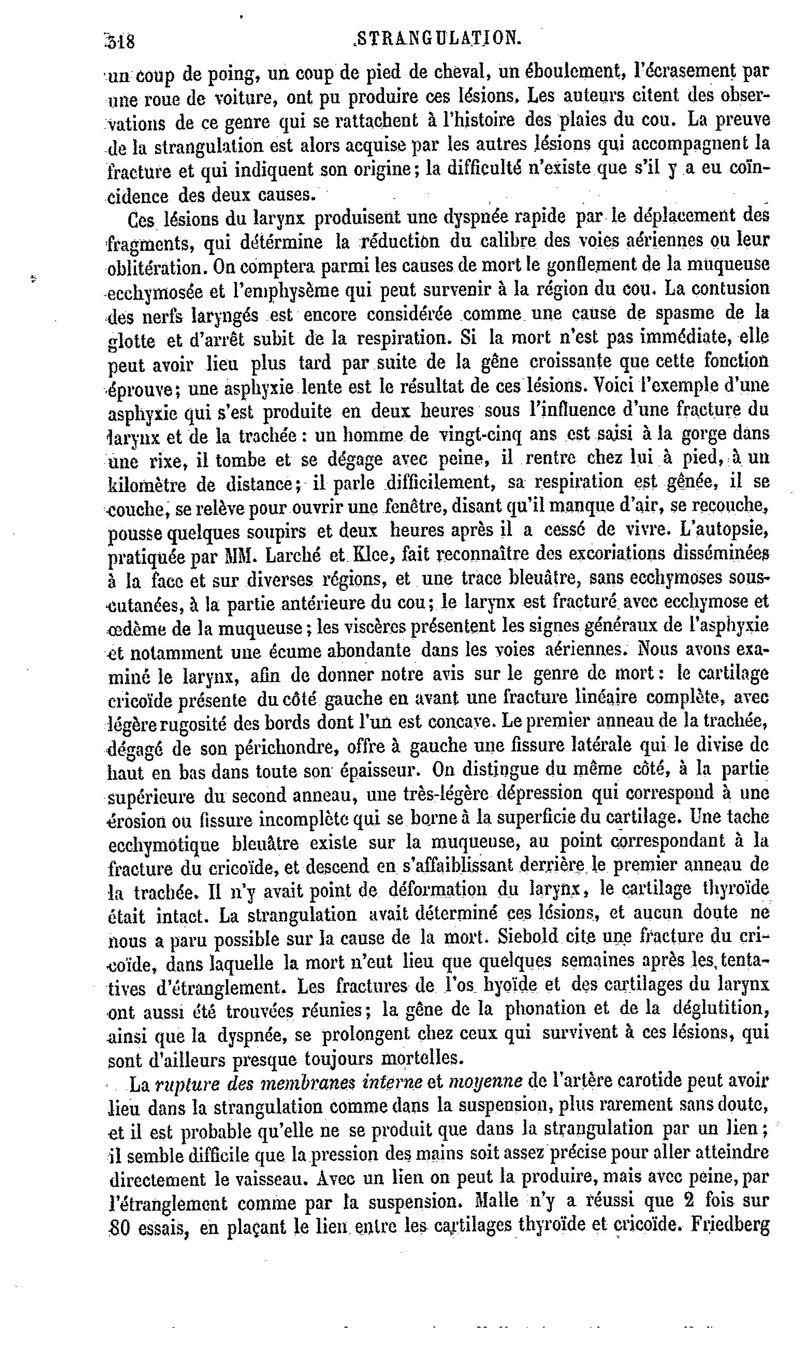 318 STRANGULATION.

un coup de poing, un coup de pied de cheval, un éboulement, l'écrasement par une roue de voiture, ont pu produire ces lésions. Les auteurs citent des observations de ce genre qui se rattachent à l'histoire des plaies du cou. La preuve de la strangulation est alors acquise par les autres lésions qui accompagnent la fracture et qui indiquent son origine; la difficulté n'existe que s'il y a eu coïncidence des deux causes.

Ces lésions du larynx produisent une dyspnée rapide par le déplacement des fragments, qui détermine la réduction du calibre des voies aériennes ou leur oblitération. On comptera parmi les causes de mort le gonflement de la muqueuse ecchymosée et l'emphysème qui peut survenir à la région du cou. La contusion des nerfs laryngés est encore considérée comme une cause de spasme de la glotte et d'arrêt subit de la respiration. Si la mort n'est pas immédiate, elle peut avoir lieu plus tard par suite de la gêne croissante que cette fonction éprouve; une asphyxie lente est le résultat de ces lésions. Voici l'exemple d'une asphyxie qui s'est produite en deux heures sous l'influence d'une fracture du larynx et de la trachée : un homme de vingt-cinq ans est saisi à la gorge dans une rixe, il tombe et se dégage avec peine, il rentre chez lui à pied, à un kilomètre de distance; il parle difficilement, sa respiration est gênée, il se couche, se relève pour ouvrir une fenêtre, disant qu'il manque d'air, se recouche, pousse quelques soupirs et deux heures après il a cessé de vivre. L'autopsie, pratiquée par MM. Larché et Klee, fait reconnaître des excoriations disséminées à la face et sur diverses régions, et une trace bleuâtre, sans ecchymoses sous-cutanées, à la partie antérieure du cou; le larynx est fracturé avec ecchymose et œdème de la muqueuse; les viscères présentent les signes généraux de l'asphyxie et notamment une écume abondante dans les voies aériennes. Nous avons examiné le larynx, afin de donner notre avis sur le genre de mort : le cartilage cricoïde présente du côté gauche en avant une fracture linéaire complète, avec légère rugosité des bords dont l'un est concave. Le premier anneau de la trachée, dégagé de son périchondre, offre à gauche une fissure latérale qui le divise de haut en bas dans toute son épaisseur. On distingue du même côté, à la partie supérieure du second anneau, une très-légère dépression qui correspond à une érosion ou fissure incomplète qui se borne à la superficie du cartilage. Une tache ecchymotique bleuâtre existe sur la muqueuse, au point correspondant à la fracture du cricoïde, et descend en s'affaiblissant derrière le premier anneau de la trachée. Il n'y avait point de déformation du larynx, le cartilage thyroïde était intact. La strangulation avait déterminé ces lésions, et aucun doute ne nous a paru possible sur la cause de la mort. Siebold cite une fracture du cricoïde, dans laquelle la mort n'eut lieu que quelques semaines après les tentatives d'étranglement. Les fractures de l'os hyoïde et des cartilages du larynx ont aussi été trouvées réunies; la gêne de la phonation et de la déglutition, ainsi que la dyspnée, se prolongent chez ceux qui survivent à ces lésions, qui sont d'ailleurs presque toujours mortelles.

La rupture des membranes interne et moyenne de l'artère carotide peut avoir lieu dans la strangulation comme dans la suspension, plus rarement sans doute, et il est probable qu'elle ne se produit que dans la strangulation par un lien; il semble difficile que la pression des mains soit assez précise pour aller atteindre directement le vaisseau. Avec un lien on peut la produire, mais avec peine, par l'étranglement comme par la suspension. Malle n'y a réussi que 2 fois sur 80 essais, en plaçant le lien entre les cartilages thyroïde et cricoïde. Friedberg